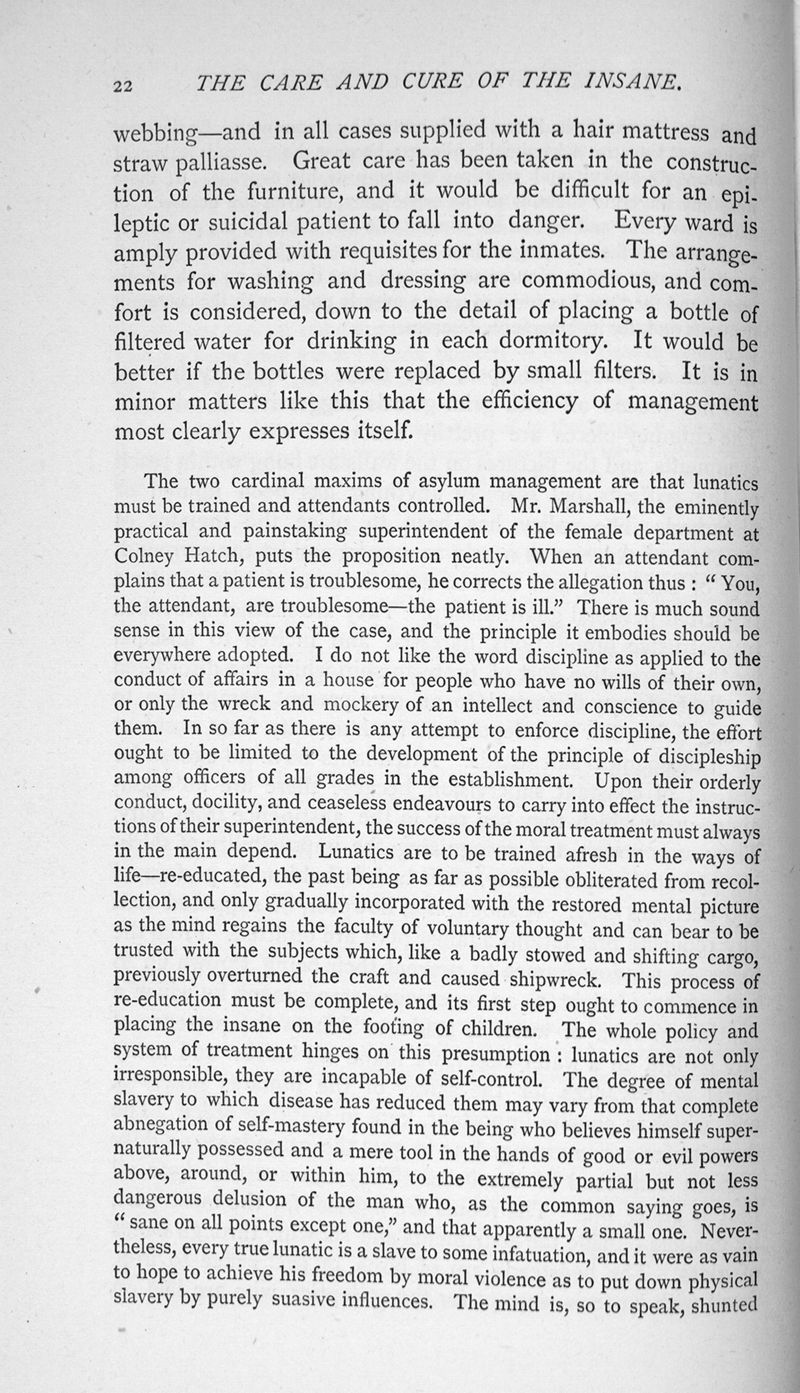 22 THE CARE AND CURE OF THE INSANE.

webbing—and in all cases supplied with a hair mattress and straw palliasse. Great care has been taken in the construction of the furniture, and it would be difficult for an epileptic or suicidal patient to fall into danger. Every ward is amply provided with requisites for the inmates. The arrangements for washing and dressing are commodious, and comfort is considered, down to the detail of placing a bottle of filtered water for drinking in each dormitory. It would be better if the bottles were replaced by small filters. It is in minor matters like this that the efficiency of management most clearly expresses itself.

The two cardinal maxims of asylum management are that lunatics must be trained and attendants controlled. Mr. Marshall, the eminently practical and painstaking superintendent of the female department at Colney Hatch, puts the proposition neatly. When an attendant complains that a patient is troublesome, he corrects the allegation thus : " You, the attendant, are troublesome—the patient is ill." There is much sound sense in this view of the case, and the principle it embodies should be everywhere adopted. I do not like the word discipline as applied to the conduct of affairs in a house for people who have no wills of their own, or only the wreck and mockery of an intellect and conscience to guide them. In so far as there is any attempt to enforce discipline, the effort ought to be limited to the development of the principle of discipleship among officers of all grades in the establishment. Upon their orderly conduct, docility, and ceaseless endeavours to carry into effect the instructions of their superintendent, the success of the moral treatment must always in the main depend. Lunatics are to be trained afresh in the ways of life—re-educated, the past being as far as possible obliterated from recollection, and only gradually incorporated with the restored mental picture as the mind regains the faculty of voluntary thought and can bear to be trusted with the subjects which, like a badly stowed and shifting cargo, previously overturned the craft and caused shipwreck. This process of re-education must be complete, and its first step ought to commence in placing the insane on the footing of children. The whole policy and system of treatment hinges on this presumption : lunatics are not only irresponsible, they are incapable of self-control. The degree of mental slavery to which disease has reduced them may vary from that complete abnegation of self-mastery found in the being who believes himself supernaturally possessed and a mere tool in the hands of good or evil powers above, around, or within him, to the extremely partial but not less dangerous delusion of the man who, as the common saying goes, is " sane on all points except one," and that apparently a small one. Nevertheless, every true lunatic is a slave to some infatuation, and it were as vain to hope to achieve his freedom by moral violence as to put down physical slavery by purely suasive influences. The mind is, so to speak, shunted